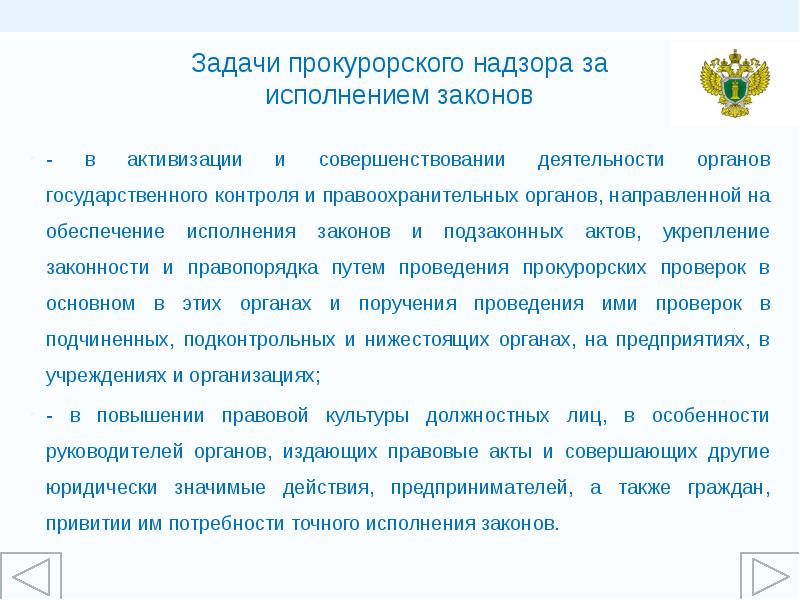 Задачи прокурорского надзора за исполнением законов

- в активизации и совершенствовании деятельности органов государственного контроля и правоохранительных органов, направленной на обеспечение исполнения законов и подзаконных актов, укрепление законности и правопорядка путем проведения прокурорских проверок в основном в этих органах и поручения проведения ими проверок в подчиненных, подконтрольных и нижестоящих органах, на предприятиях, в учреждениях и организациях;

- в повышении правовой культуры должностных лиц, в особенности руководителей органов, издающих правовые акты и совершающих другие юридически значимые действия, предпринимателей, а также граждан, привитии им потребности точного исполнения законов.